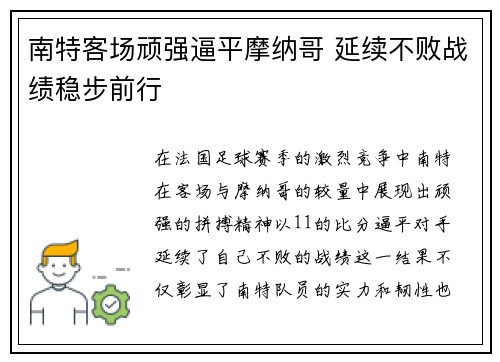 南特客场顽强逼平摩纳哥 延续不败战绩稳步前行

在法国足球赛季的激烈竞争中南特在客场与摩纳哥的较量中展现出顽强的拼搏精神以11的比分逼平对手延续了自己不败的战绩这一结果不仅彰显了南特队员的实力和韧性也